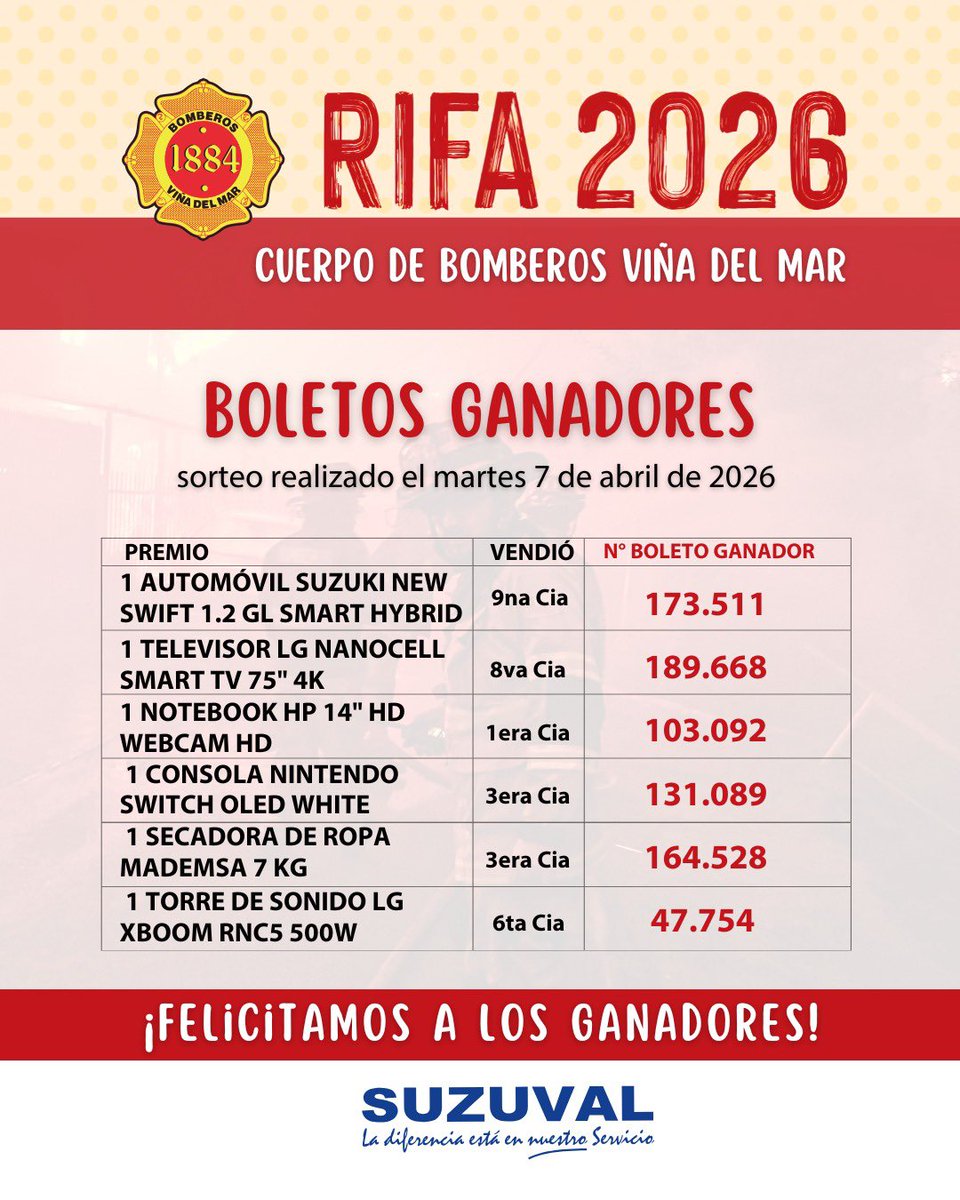 BOMBEROS
1884
VIÑA DEL MAR

RIFA 2026

CUERPO DE BOMBEROS VIÑA DEL MAR

BOLETOS GANADORES

sorteo realizado el martes 7 de abril de 2026

| PREMIO | VENDIÓ | N° BOLETO GANADOR |
|---|---|---|
| 1 AUTOMÓVIL SUZUKI NEW SWIFT 1.2 GL SMART HYBRID | 9na Cia | 173.511 |
| 1 TELEVISOR LG NANOCELL SMART TV 75" 4K | 8va Cia | 189.668 |
| 1 NOTEBOOK HP 14" HD WEBCAM HD | 1era Cia | 103.092 |
| 1 CONSOLA NINTENDO SWITCH OLED WHITE | 3era Cia | 131.089 |
| 1 SECADORA DE ROPA MADEMSA 7 KG | 3era Cia | 164.528 |
| 1 TORRE DE SONIDO LG XBOOM RNC5 500W | 6ta Cia | 47.754 |

¡FELICITAMOS A LOS GANADORES!

SUZUVAL
La diferencia está en nuestro Servicio